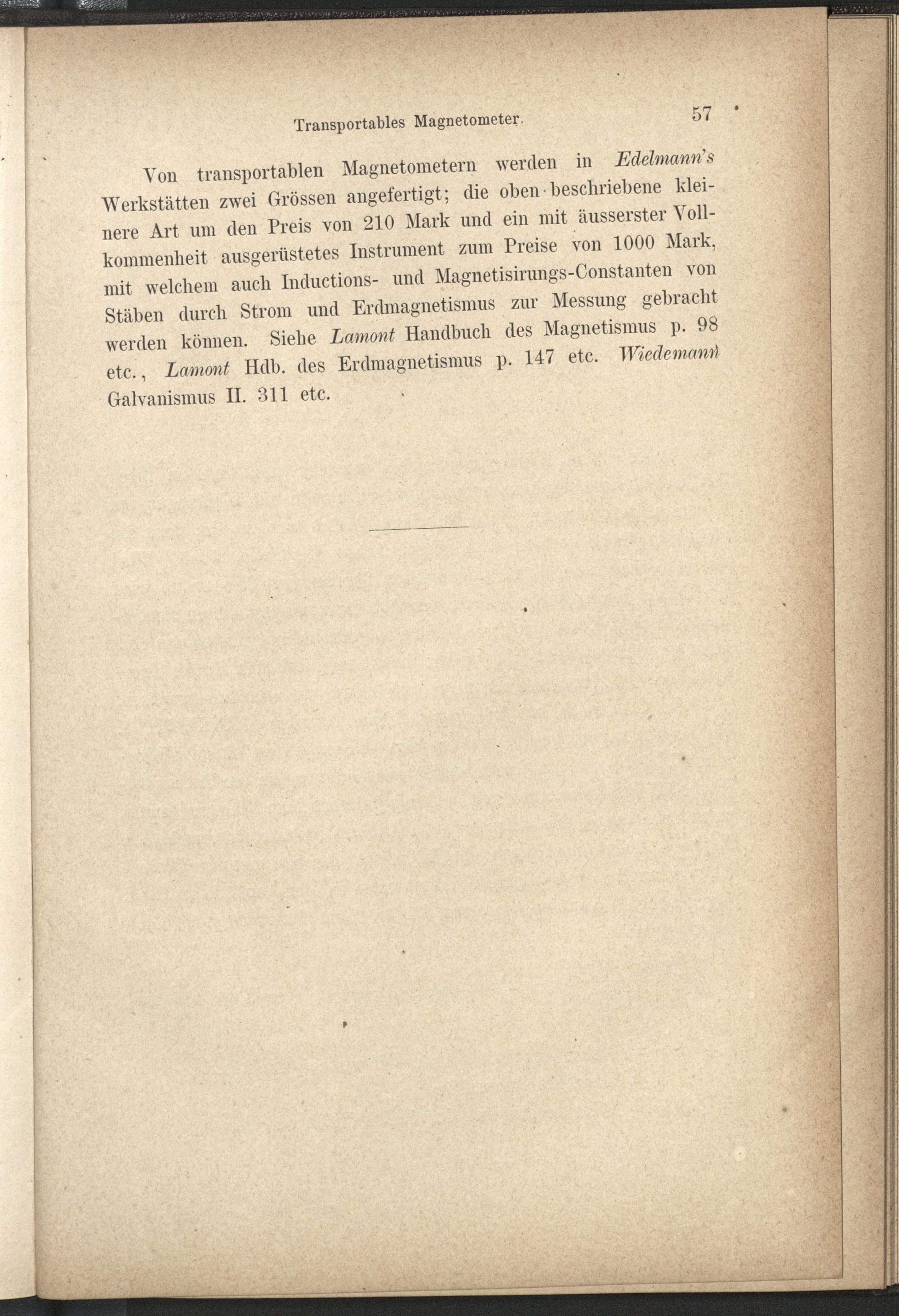 Transportables Magnetometer. 57

Von transportablen Magnetometern werden in Edelmann's Werkstätten zwei Grössen angefertigt; die oben beschriebene kleinere Art um den Preis von 210 Mark und ein mit äusserster Vollkommenheit ausgerüstetes Instrument zum Preise von 1000 Mark, mit welchem auch Inductions- und Magnetisirungs-Constanten von Stäben durch Strom und Erdmagnetismus zur Messung gebracht werden können. Siehe Lamont Handbuch des Magnetismus p. 98 etc., Lamont Hdb. des Erdmagnetismus p. 147 etc. Wiedemann Galvanismus II. 311 etc.